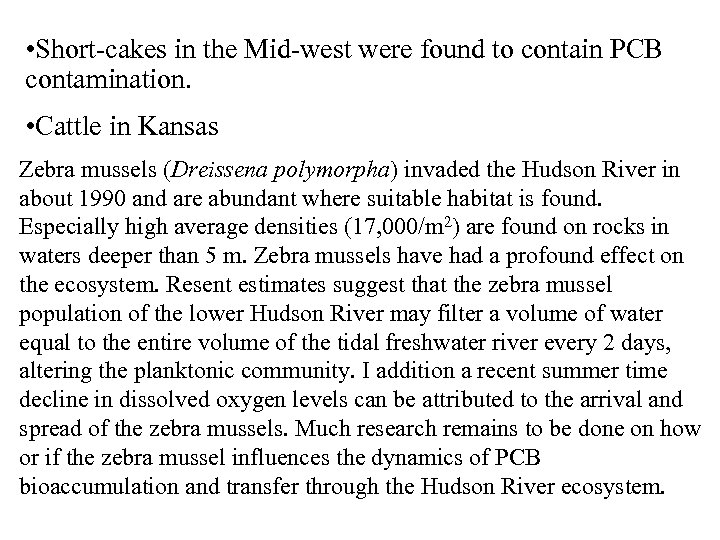 •Short-cakes in the Mid-west were found to contain PCB contamination.

•Cattle in Kansas

Zebra mussels (Dreissena polymorpha) invaded the Hudson River in about 1990 and are abundant where suitable habitat is found. Especially high average densities (17,000/m$^2$) are found on rocks in waters deeper than 5 m. Zebra mussels have had a profound effect on the ecosystem. Resent estimates suggest that the zebra mussel population of the lower Hudson River may filter a volume of water equal to the entire volume of the tidal freshwater river every 2 days, altering the planktonic community. I addition a recent summer time decline in dissolved oxygen levels can be attributed to the arrival and spread of the zebra mussels. Much research remains to be done on how or if the zebra mussel influences the dynamics of PCB bioaccumulation and transfer through the Hudson River ecosystem.